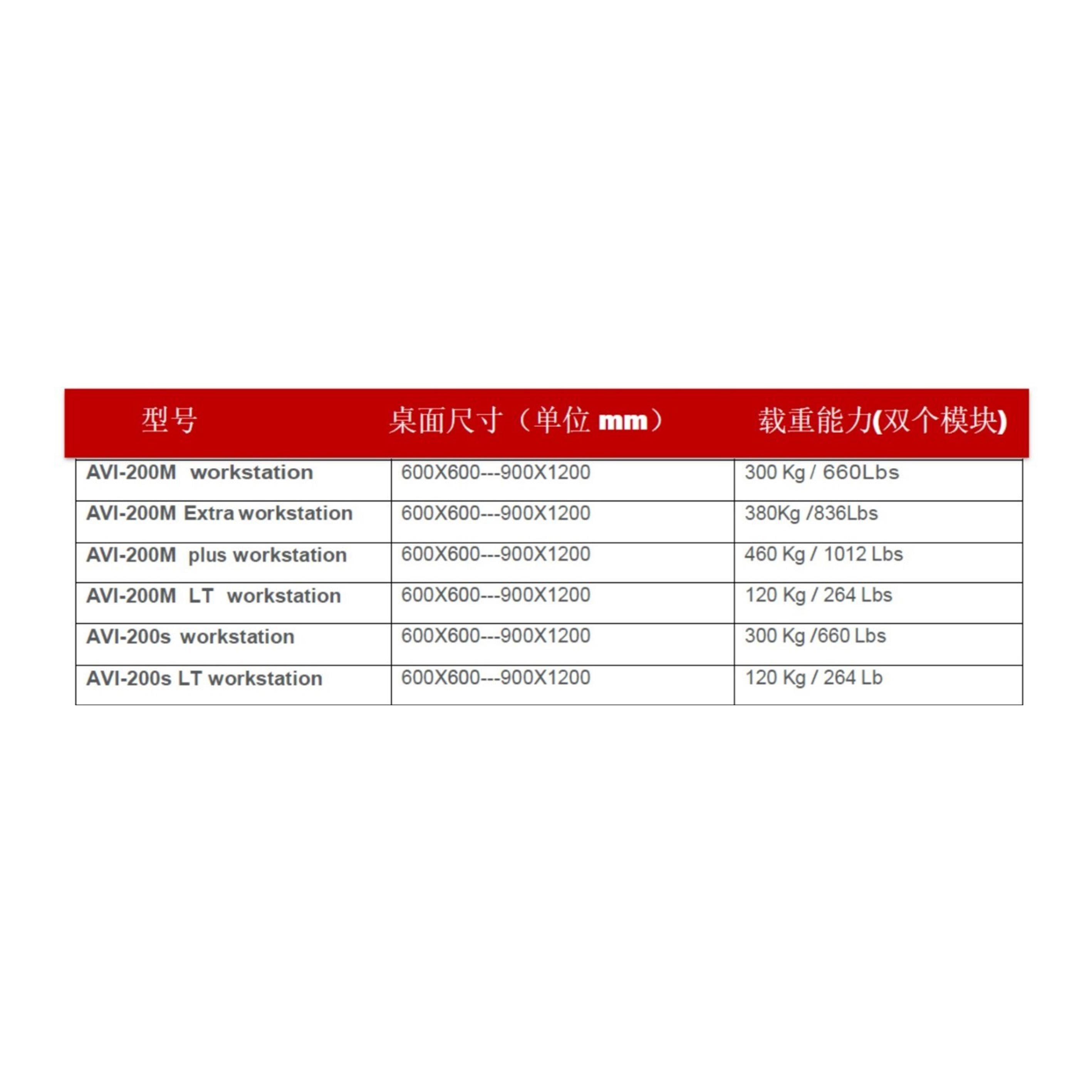 | 型号 | 桌面尺寸（单位 mm） | 载重能力(双个模块) |
|---|---|---|
| AVI-200M workstation | 600X600---900X1200 | 300 Kg / 660Lbs |
| AVI-200M Extra workstation | 600X600---900X1200 | 380Kg /836Lbs |
| AVI-200M plus workstation | 600X600---900X1200 | 460 Kg / 1012 Lbs |
| AVI-200M LT workstation | 600X600---900X1200 | 120 Kg / 264 Lbs |
| AVI-200s workstation | 600X600---900X1200 | 300 Kg /660 Lbs |
| AVI-200s LT workstation | 600X600---900X1200 | 120 Kg / 264 Lb |